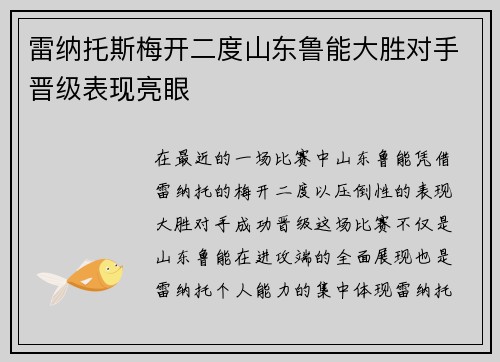 雷纳托斯梅开二度山东鲁能大胜对手晋级表现亮眼

在最近的一场比赛中山东鲁能凭借雷纳托的梅开二度以压倒性的表现大胜对手成功晋级这场比赛不仅是山东鲁能在进攻端的全面展现也是雷纳托个人能力的集中体现雷纳托